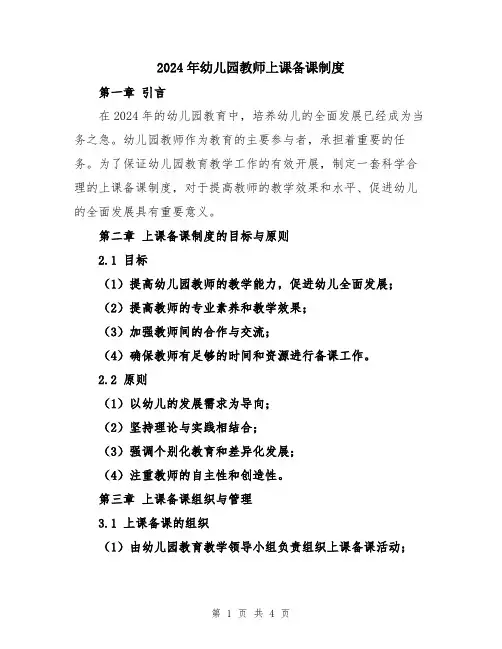 2024年幼儿园教师上课备课制度

第一章 引言

在2024年的幼儿园教育中，培养幼儿的全面发展已经成为当务之急。幼儿园教师作为教育的主要参与者，承担着重要的任务。为了保证幼儿园教育教学工作的有效开展，制定一套科学合理的上课备课制度，对于提高教师的教学效果和水平、促进幼儿的全面发展具有重要意义。

第二章 上课备课制度的目标与原则

2.1 目标

（1）提高幼儿园教师的教学能力，促进幼儿全面发展；

（2）提高教师的专业素养和教学效果；

（3）加强教师间的合作与交流；

（4）确保教师有足够的时间和资源进行备课工作。

2.2 原则

（1）以幼儿的发展需求为导向；

（2）坚持理论与实践相结合；

（3）强调个别化教育和差异化发展；

（4）注重教师的自主性和创造性。

第三章 上课备课组织与管理

3.1 上课备课的组织

（1）由幼儿园教育教学领导小组负责组织上课备课活动；

第 1 页 共 4 页